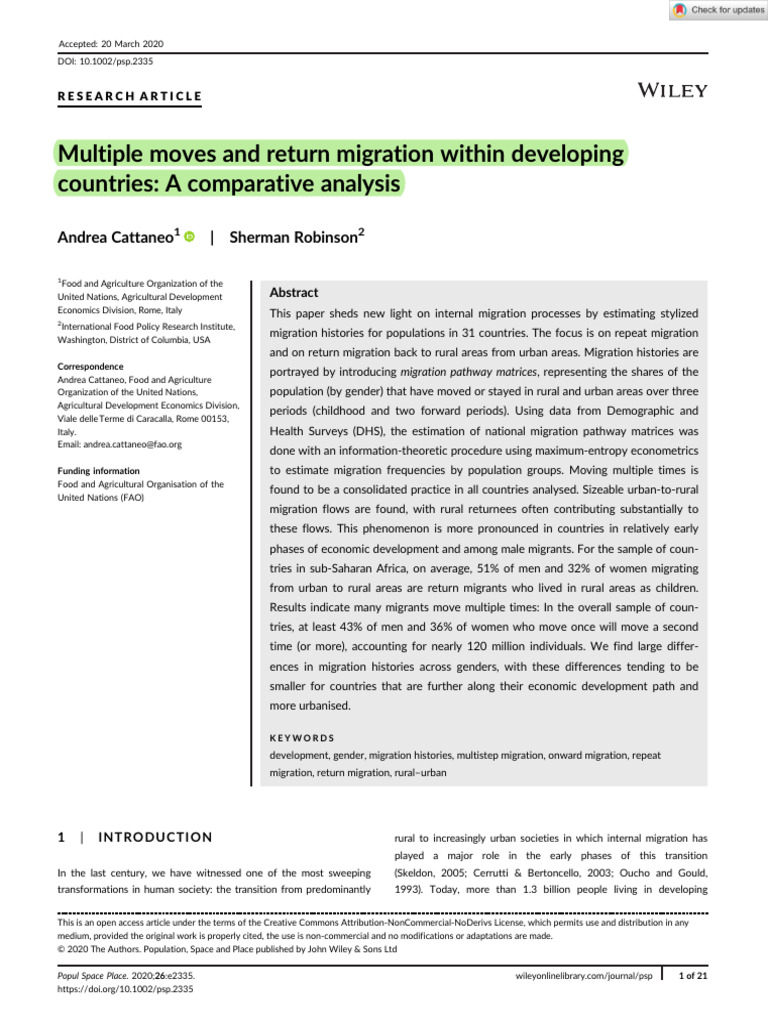 Check for updates

Accepted: 20 March 2020

DOI: 10.1002/psp.2335

RESEARCH ARTICLE

WILEY

Multiple moves and return migration within developing countries: A comparative analysis

Andrea Cattaneo$^{1}$ | Sherman Robinson$^{2}$

$^{1}$Food and Agriculture Organization of the United Nations, Agricultural Development Economics Division, Rome, Italy

$^{2}$International Food Policy Research Institute, Washington, District of Columbia, USA

Correspondence
Andrea Cattaneo, Food and Agriculture Organization of the United Nations, Agricultural Development Economics Division, Viale delle Terme di Caracalla, Rome 00153, Italy.
Email: andrea.cattaneo@fao.org

Funding information
Food and Agricultural Organisation of the United Nations (FAO)

Abstract

This paper sheds new light on internal migration processes by estimating stylized migration histories for populations in 31 countries. The focus is on repeat migration and on return migration back to rural areas from urban areas. Migration histories are portrayed by introducing migration pathway matrices, representing the shares of the population (by gender) that have moved or stayed in rural and urban areas over three periods (childhood and two forward periods). Using data from Demographic and Health Surveys (DHS), the estimation of national migration pathway matrices was done with an information-theoretic procedure using maximum-entropy econometrics to estimate migration frequencies by population groups. Moving multiple times is found to be a consolidated practice in all countries analysed. Sizeable urban-to-rural migration flows are found, with rural returnees often contributing substantially to these flows. This phenomenon is more pronounced in countries in relatively early phases of economic development and among male migrants. For the sample of countries in sub-Saharan Africa, on average, 51% of men and 32% of women migrating from urban to rural areas are return migrants who lived in rural areas as children. Results indicate many migrants move multiple times: In the overall sample of countries, at least 43% of men and 36% of women who move once will move a second time (or more), accounting for nearly 120 million individuals. We find large differences in migration histories across genders, with these differences tending to be smaller for countries that are further along their economic development path and more urbanised.

KEYWORDS
development, gender, migration histories, multistep migration, onward migration, repeat migration, return migration, rural–urban

1 | INTRODUCTION

In the last century, we have witnessed one of the most sweeping transformations in human society: the transition from predominantly rural to increasingly urban societies in which internal migration has played a major role in the early phases of this transition (Skeldon, 2005; Cerrutti & Bertoncello, 2003; Oucho and Gould, 1993). Today, more than 1.3 billion people living in developing

This is an open access article under the terms of the Creative Commons Attribution-NonCommercial-NoDerivs License, which permits use and distribution in any medium, provided the original work is properly cited, the use is non-commercial and no modifications or adaptations are made.
© 2020 The Authors. Population, Space and Place published by John Wiley & Sons Ltd

Popul Space Place. 2020;26:e2335.
https://doi.org/10.1002/psp.2335

wileyonlinelibrary.com/journal/psp

1 of 21